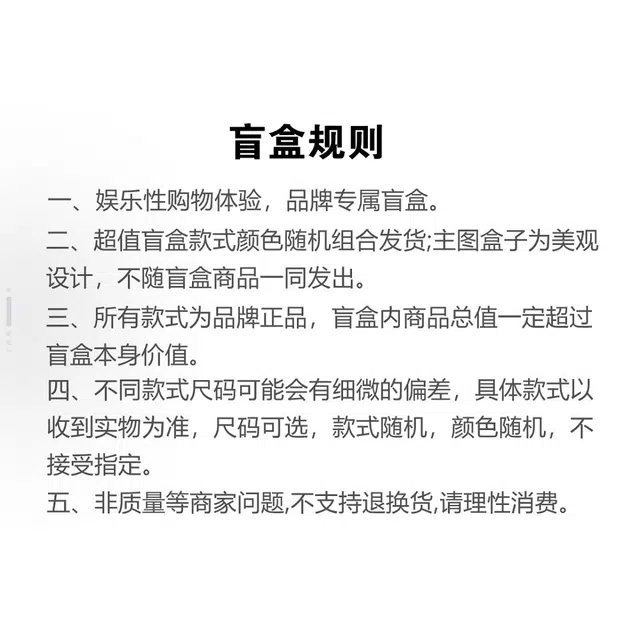 盲盒规则

一、娱乐性购物体验，品牌专属盲盒。

二、超值盲盒款式颜色随机组合发货;主图盒子为美观设计，不随盲盒商品一同发出。

三、所有款式为品牌正品，盲盒内商品总值一定超过盲盒本身价值。

四、不同款式尺码可能会有细微的偏差，具体款式以收到实物为准，尺码可选，款式随机，颜色随机，不接受指定。

五、非质量等商家问题,不支持退换货,请理性消费。